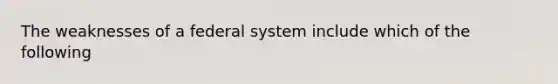 The weaknesses of a federal system include which of the following